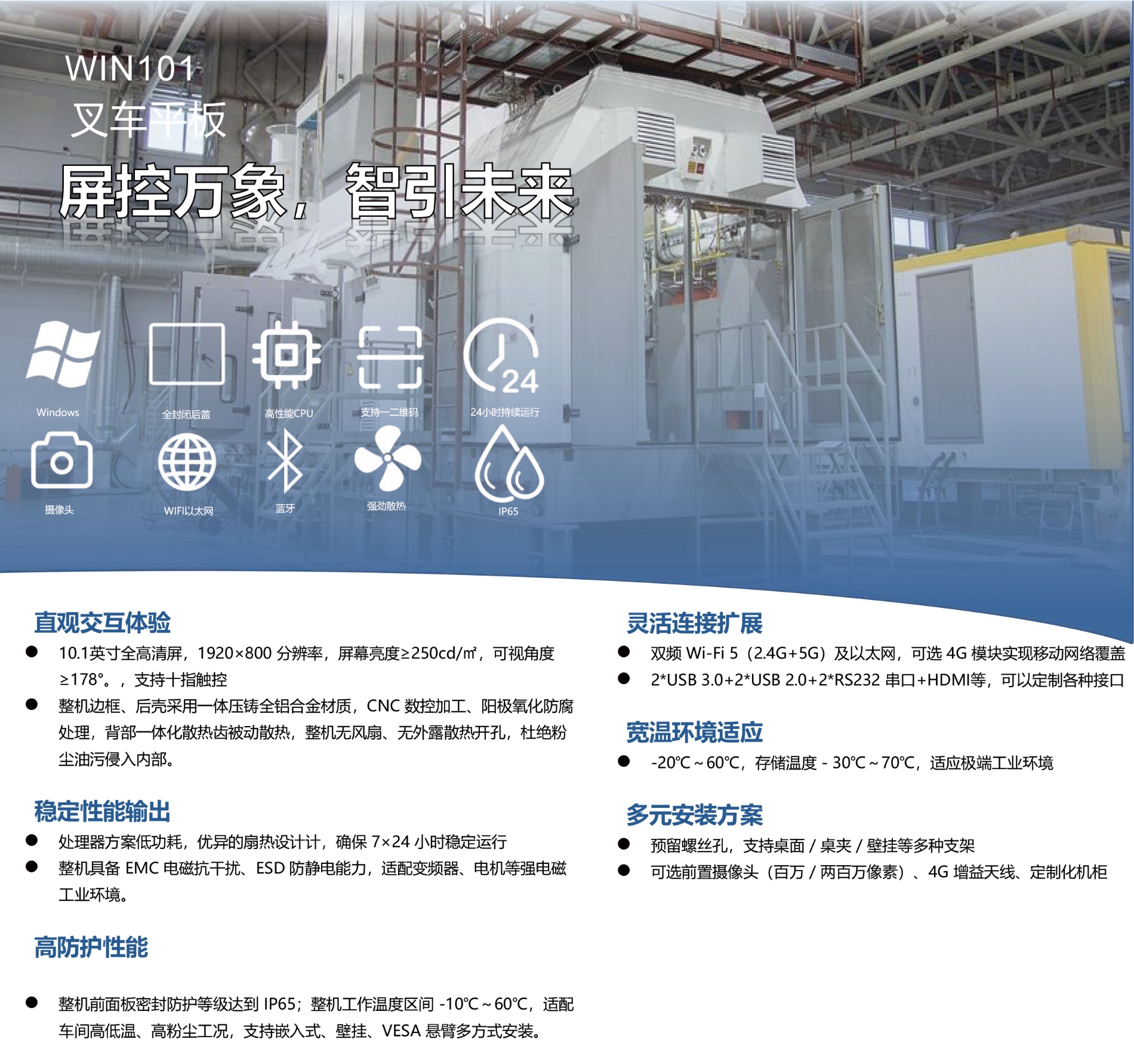 WIN101
叉车平板

屏控万象，智引未来

Windows
全封闭后盖
高性能CPU
支持一二维码
24小时持续运行

摄像头
WIFI以太网
蓝牙
强劲散热
IP65

直观交互体验
• 10.1英寸全高清屏，1920×800分辨率，屏幕亮度≥250cd/㎡，可视角度≥178°。，支持十指触控
• 整机边框、后壳采用一体压铸全铝合金材质，CNC数控加工、阳极氧化防腐处理，背部一体化散热齿被动散热，整机无风扇、无外露散热开孔，杜绝粉尘油污侵入内部。

稳定性能输出
• 处理器方案低功耗，优异的扇热设计计，确保7×24小时稳定运行
• 整机具备EMC电磁抗干扰、ESD防静电能力，适配变频器、电机等强电磁工业环境。

高防护性能

• 整机前面板密封防护等级达到IP65；整机工作温度区间-10℃～60℃，适配车间高低温、高粉尘工况，支持嵌入式、壁挂、VESA悬臂多方式安装。

灵活连接扩展
• 双频Wi-Fi 5（2.4G+5G）及以太网，可选4G模块实现移动网络覆盖
• 2*USB 3.0+2*USB 2.0+2*RS232串口+HDMI等，可以定制各种接口

宽温环境适应
• -20℃～60℃，存储温度-30℃～70℃，适应极端工业环境

多元安装方案
• 预留螺丝孔，支持桌面/桌夹/壁挂等多种支架
• 可选前置摄像头（百万/两百万像素）、4G增益天线、定制化机柜